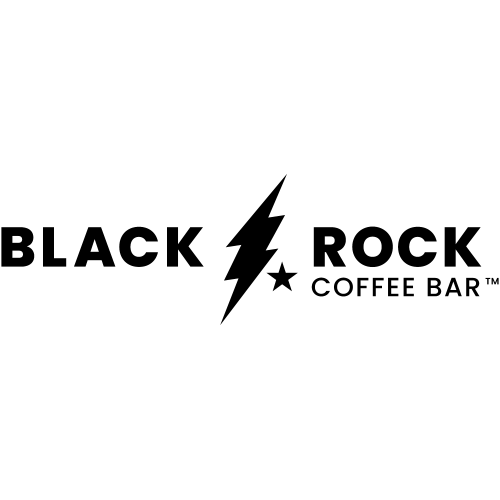 BLACK ROCK
COFFEE BAR™